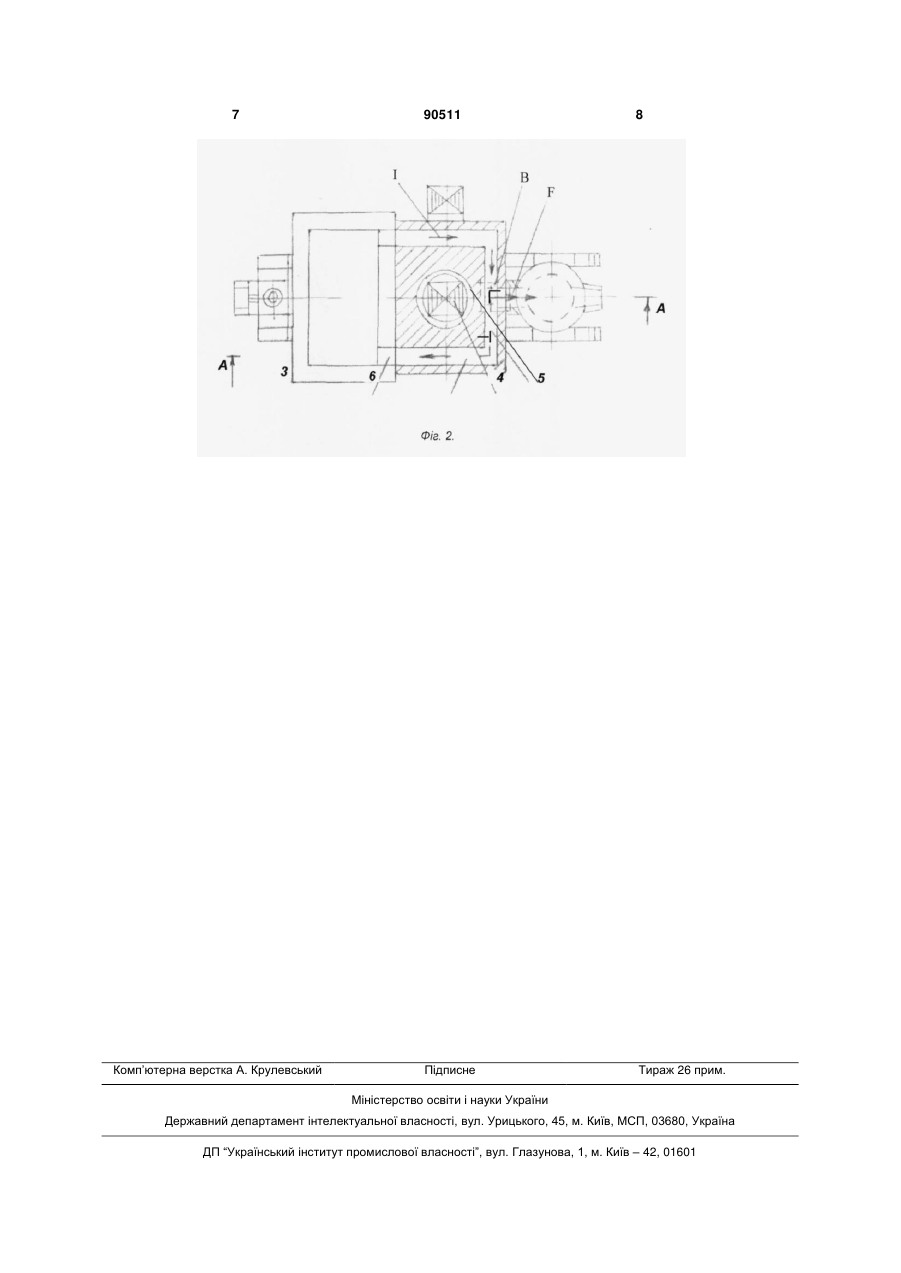 7 90511 8

I B F

A

A

3 6 4 5

Фіг. 2.

Комп'ютерна верстка А. Крулевський Підписне Тираж 26 прим.

Міністерство освіти і науки України

Державний департамент інтелектуальної власності, вул. Урицького, 45, м. Київ, МСП, 03680, Україна

ДП "Український інститут промислової власності", вул. Глазунова, 1, м. Київ – 42, 01601